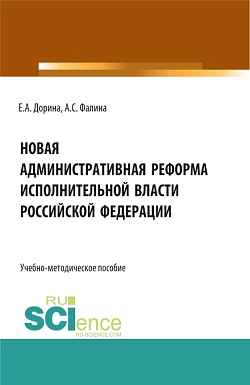 Е.А. Дорина, А.С. Фалина

НОВАЯ АДМИНИСТРАТИВНАЯ РЕФОРМА ИСПОЛНИТЕЛЬНОЙ ВЛАСТИ РОССИЙСКОЙ ФЕДЕРАЦИИ

Учебно-методическое пособие

RU SCIence RU-SCIENCE.COM